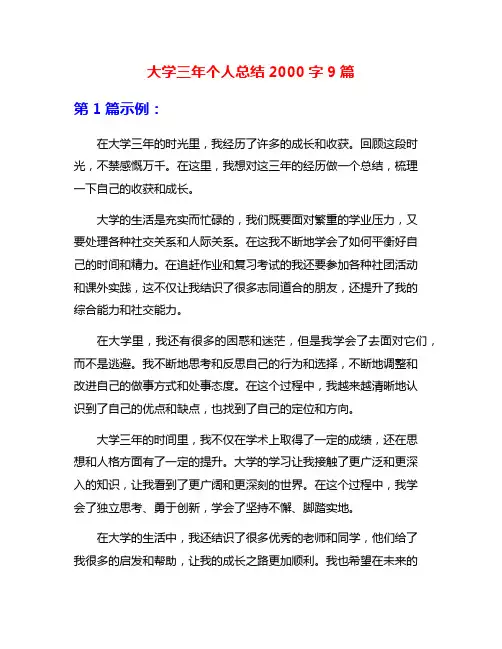 大学三年个人总结 2000 字 9 篇

第 1 篇示例：

在大学三年的时光里，我经历了许多的成长和收获。回顾这段时光，不禁感慨万千。在这里，我想对这三年的经历做一个总结，梳理一下自己的收获和成长。

大学的生活是充实而忙碌的，我们既要面对繁重的学业压力，又要处理各种社交关系和人际关系。在这我不断地学会了如何平衡好自己的时间和精力。在追赶作业和复习考试的我还要参加各种社团活动和课外实践，这不仅让我结识了很多志同道合的朋友，还提升了我的综合能力和社交能力。

在大学里，我还有很多的困惑和迷茫，但是我学会了去面对它们，而不是逃避。我不断地思考和反思自己的行为和选择，不断地调整和改进自己的做事方式和处事态度。在这个过程中，我越来越清晰地认识到了自己的优点和缺点，也找到了自己的定位和方向。

大学三年的时间里，我不仅在学术上取得了一定的成绩，还在思想和人格方面有了一定的提升。大学的学习让我接触了更广泛和更深入的知识，让我看到了更广阔和更深刻的世界。在这个过程中，我学会了独立思考、勇于创新，学会了坚持不懈、脚踏实地。

在大学的生活中，我还结识了很多优秀的老师和同学，他们给了我很多的启发和帮助，让我的成长之路更加顺利。我也希望在未来的